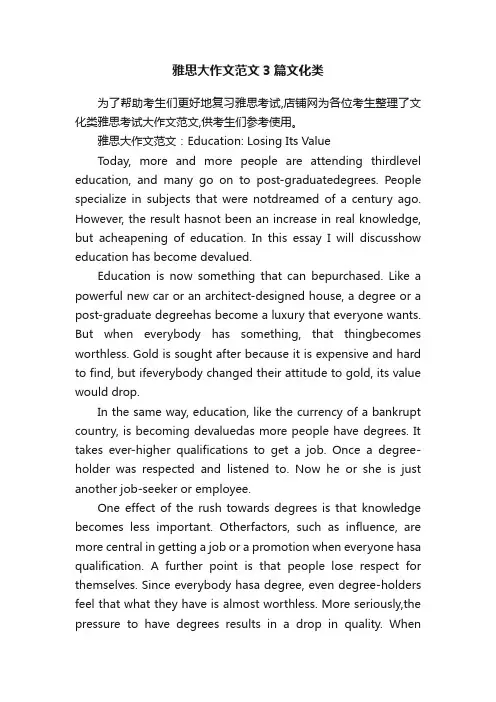 雅思大作文范文3篇文化类

为了帮助考生们更好地复习雅思考试,店铺网为各位考生整理了文化类雅思考试大作文范文,供考生们参考使用。

雅思大作文范文：Education: Losing Its Value

Today, more and more people are attending thirdlevel education, and many go on to post-graduatedegrees. People specialize in subjects that were notdreamed of a century ago. However, the result hasnot been an increase in real knowledge, but acheapening of education. In this essay I will discusshow education has become devalued.

Education is now something that can bepurchased. Like a powerful new car or an architect-designed house, a degree or a post-graduate degreehas become a luxury that everyone wants. But when everybody has something, that thingbecomes worthless. Gold is sought after because it is expensive and hard to find, but ifeverybody changed their attitude to gold, its value would drop.

In the same way, education, like the currency of a bankrupt country, is becoming devaluedas more people have degrees. It takes ever-higher qualifications to get a job. Once a degree-holder was respected and listened to. Now he or she is just another job-seeker or employee.

One effect of the rush towards degrees is that knowledge becomes less important. Otherfactors, such as influence, are more central in getting a job or a promotion when everyone hasa qualification. A further point is that people lose respect for themselves. Since everybody hasa degree, even degree-holders feel that what they have is almost worthless. More seriously,the pressure to have degrees results in a drop in quality. When